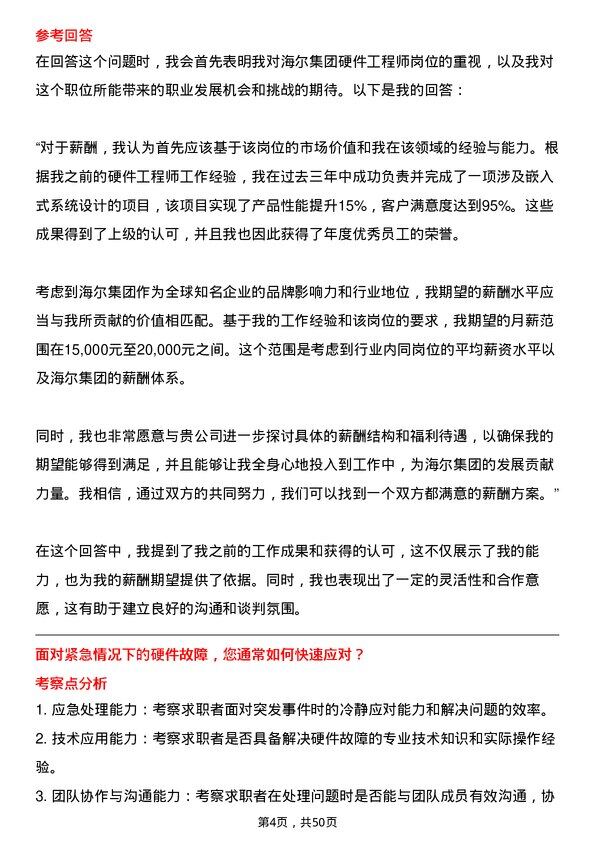 参考回答

在回答这个问题时，我会首先表明我对海尔集团硬件工程师岗位的重视，以及我对这个职位所能带来的职业发展机会和挑战的期待。以下是我的回答：

“对于薪酬，我认为首先应该基于该岗位的市场价值和我在该领域的经验与能力。根据我之前的硬件工程师工作经验，我在过去三年中成功负责并完成了一项涉及嵌入式系统设计的项目，该项目实现了产品性能提升15%，客户满意度达到95%。这些成果得到了上级的认可，并且我也因此获得了年度优秀员工的荣誉。

考虑到海尔集团作为全球知名企业的品牌影响力和行业地位，我期望的薪酬水平应当与我所贡献的价值相匹配。基于我的工作经验和该岗位的要求，我期望的月薪范围在15,000元至20,000元之间。这个范围是考虑到行业内同岗位的平均薪资水平以及海尔集团的薪酬体系。

同时，我也非常愿意与贵公司进一步探讨具体的薪酬结构和福利待遇，以确保我的期望能够得到满足，并且能够让我全身心地投入到工作中，为海尔集团的发展贡献力量。我相信，通过双方的共同努力，我们可以找到一个双方都满意的薪酬方案。”

在这个回答中，我提到了我之前的工作成果和获得的认可，这不仅展示了我的能力，也为我的薪酬期望提供了依据。同时，我也表现出了一定的灵活性和合作意愿，这有助于建立良好的沟通和谈判氛围。

面对紧急情况下的硬件故障，您通常如何快速应对？

考察点分析

1. 应急处理能力：考察求职者面对突发事件时的冷静应对能力和解决问题的效率。

2. 技术应用能力：考察求职者是否具备解决硬件故障的专业技术知识和实际操作经验。

3. 团队协作与沟通能力：考察求职者在处理问题时是否能与团队成员有效沟通，协

第4页，共50页